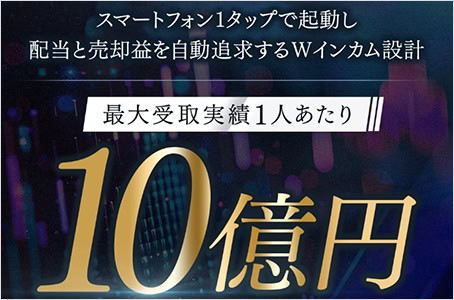 スマートフォン1タップで起動し
配当と売却益を自動追求するWインカム設計

最大受取実績1人あたり

10億円